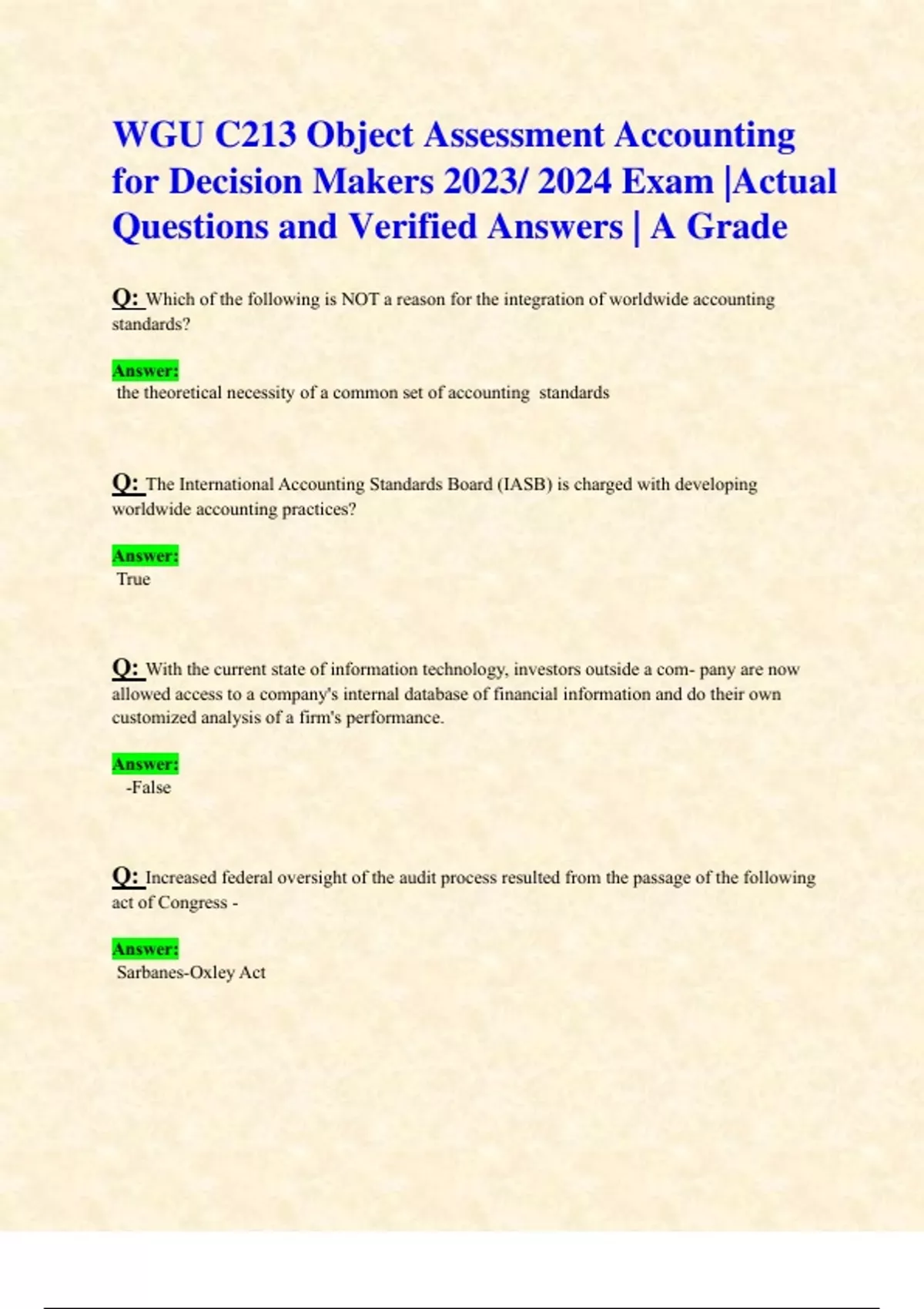 WGU C213 Object Assessment Accounting for Decision Makers 2023/ 2024 Exam |Actual Questions and Verified Answers | A Grade

Q: Which of the following is NOT a reason for the integration of worldwide accounting standards?

Answer:
the theoretical necessity of a common set of accounting standards

Q: The International Accounting Standards Board (IASB) is charged with developing worldwide accounting practices?

Answer:
True

Q: With the current state of information technology, investors outside a com- pany are now allowed access to a company's internal database of financial information and do their own customized analysis of a firm's performance.

Answer:
-False

Q: Increased federal oversight of the audit process resulted from the passage of the following act of Congress -

Answer:
Sarbanes-Oxley Act